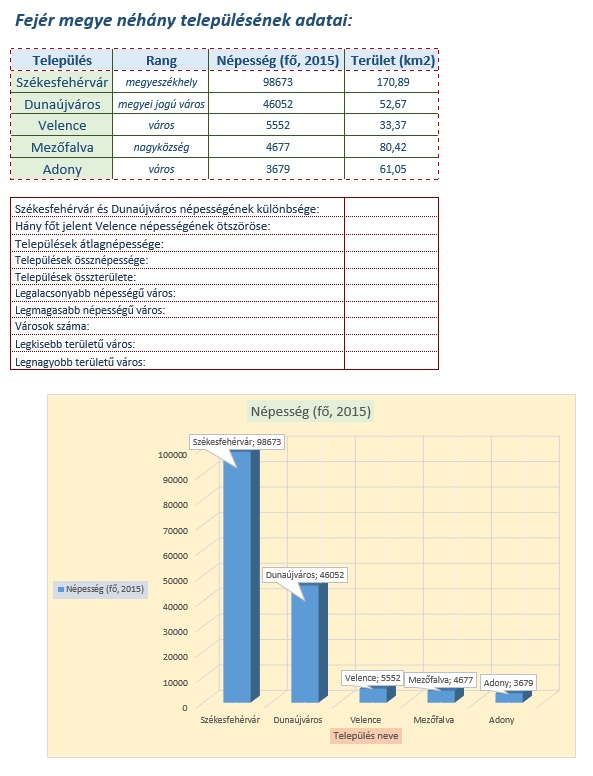 Fejér megye néhány településének adatai:

| Település | Rang | Népesség (fő, 2015) | Terület (km2) |
|---|---|---|---|
| Székesfehérvár | megyeszékhely | 98673 | 170,89 |
| Dunaújváros | megyei jogú város | 46052 | 52,67 |
| Velence | város | 5552 | 33,37 |
| Mezőfalva | nagyközség | 4677 | 80,42 |
| Adony | város | 3679 | 61,05 |

| | |
|---|---|
| Székesfehérvár és Dunaújváros népességének különbsége: | |
| Hány főt jelent Velence népességének ötszöröse: | |
| Települések átlagnépessége: | |
| Települések össznépessége: | |
| Települések összterülete: | |
| Legalacsonyabb népességű város: | |
| Legmagasabb népességű város: | |
| Városok száma: | |
| Legkisebb területű város: | |
| Legnagyobb területű város: | |

Népesség (fő, 2015)

Székesfehérvár; 98673
Dunaújváros; 46052
Velence; 5552
Mezőfalva; 4677
Adony; 3679

100000
90000
80000
70000
60000
50000
40000
30000
20000
10000
0

Népesség (fő, 2015)

Székesfehérvár Dunaújváros Velence Mezőfalva Adony

Település neve